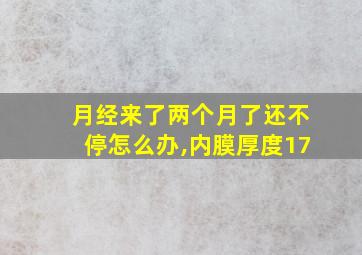 月经来了两个月了还不停怎么办,内膜厚度17